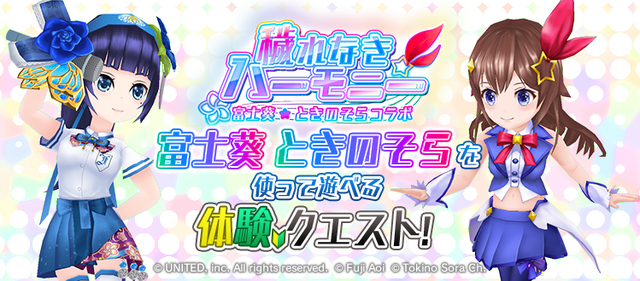 穢れなきハーモニー
富士葵★ときのそらコラボ
富士葵 ときのそらを
使って遊べる
体験クエスト!
© UNITED, inc. All rights reserved. © Fuji Aoi © Tokino Sora Ch.